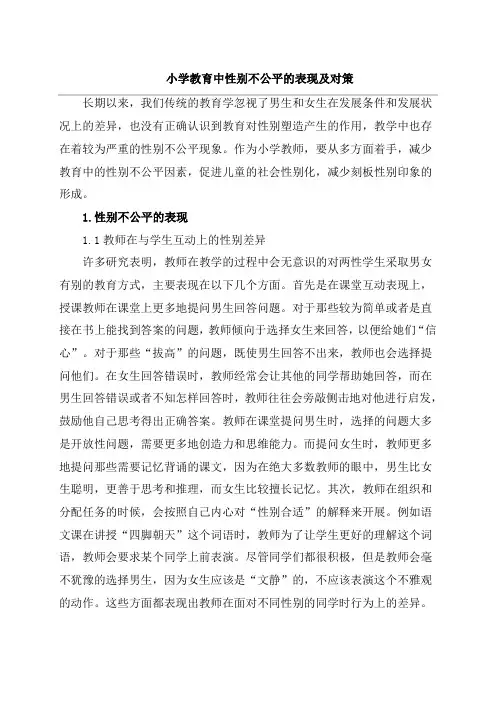 小学教育中性别不公平的表现及对策

长期以来，我们传统的教育学忽视了男生和女生在发展条件和发展状况上的差异，也没有正确认识到教育对性别塑造产生的作用，教学中也存在着较为严重的性别不公平现象。作为小学教师，要从多方面着手，减少教育中的性别不公平因素，促进儿童的社会性别化，减少刻板性别印象的形成。

1.性别不公平的表现

1.1 教师在与学生互动上的性别差异

许多研究表明，教师在教学的过程中会无意识的对两性学生采取男女有别的教育方式，主要表现在以下几个方面。首先是在课堂互动表现上，授课教师在课堂上更多地提问男生回答问题。对于那些较为简单或者是直接在书上能找到答案的问题，教师倾向于选择女生来回答，以便给她们“信心”。对于那些“拔高”的问题，既使男生回答不出来，教师也会选择提问他们。在女生回答错误时，教师经常会让其他的同学帮助她回答，而在男生回答错误或者不知怎样回答时，教师往往会旁敲侧击地对他进行启发，鼓励他自己思考得出正确答案。教师在课堂提问男生时，选择的问题大多是开放性问题，需要更多地创造力和思维能力。而提问女生时，教师更多地提问那些需要记忆背诵的课文，因为在绝大多数教师的眼中，男生比女生聪明，更善于思考和推理，而女生比较擅长记忆。其次，教师在组织和分配任务的时候，会按照自己内心对“性别合适”的解释来开展。例如语文课在讲授“四脚朝天”这个词语时，教师为了让学生更好的理解这个词语，教师会要求某个同学上前表演。尽管同学们都很积极，但是教师会毫不犹豫的选择男生，因为女生应该是“文静”的，不应该表演这个不雅观的动作。这些方面都表现出教师在面对不同性别的同学时行为上的差异。